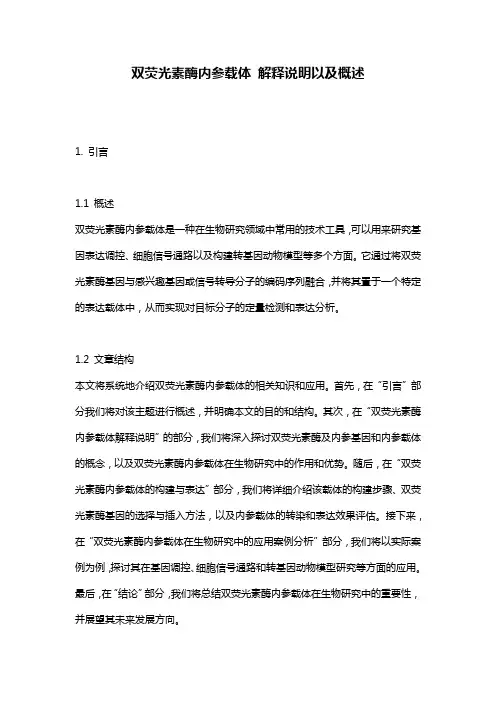 双荧光素酶内参载体 解释说明以及概述

1. 引言

1.1 概述
双荧光素酶内参载体是一种在生物研究领域中常用的技术工具，可以用来研究基因表达调控、细胞信号通路以及构建转基因动物模型等多个方面。它通过将双荧光素酶基因与感兴趣基因或信号转导分子的编码序列融合，并将其置于一个特定的表达载体中，从而实现对目标分子的定量检测和表达分析。

1.2 文章结构
本文将系统地介绍双荧光素酶内参载体的相关知识和应用。首先，在“引言”部分我们将对该主题进行概述，并明确本文的目的和结构。其次，在“双荧光素酶内参载体解释说明”的部分，我们将深入探讨双荧光素酶及内参基因和内参载体的概念，以及双荧光素酶内参载体在生物研究中的作用和优势。随后，在“双荧光素酶内参载体的构建与表达”部分，我们将详细介绍该载体的构建步骤、双荧光素酶基因的选择与插入方法，以及内参载体的转染和表达效果评估。接下来，在“双荧光素酶内参载体在生物研究中的应用案例分析”部分，我们将以实际案例为例，探讨其在基因调控、细胞信号通路和转基因动物模型研究等方面的应用。最后，在“结论”部分，我们将总结双荧光素酶内参载体在生物研究中的重要性，并展望其未来发展方向。